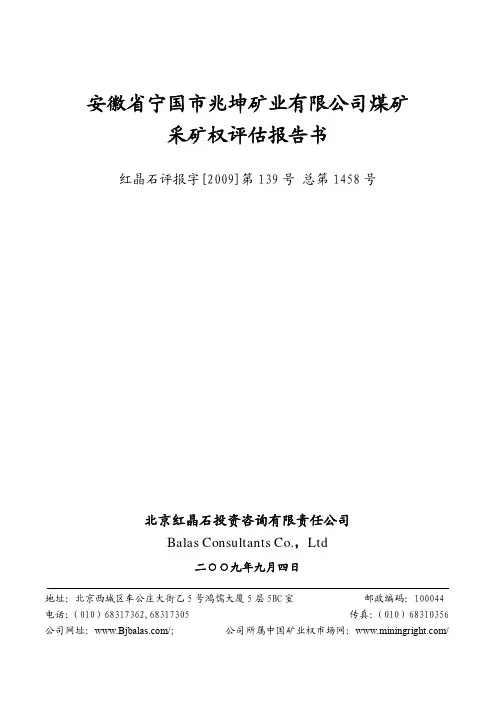 安徽省宁国市兆坤矿业有限公司煤矿
采矿权评估报告书

红晶石评报字[2009]第 139 号 总第 1458 号

北京红晶石投资咨询有限责任公司
Balas Consultants Co., Ltd

二〇〇九年九月四日

地址：北京西城区车公庄大街乙 5 号鸿儒大厦 5 层 5BC 室 邮政编码：100044
电话：（010）68317362, 68317305 传真：（010）68310356
公司网址：www.Bjbalas.com/; 公司所属中国矿业权市场网：www.miningright.com/